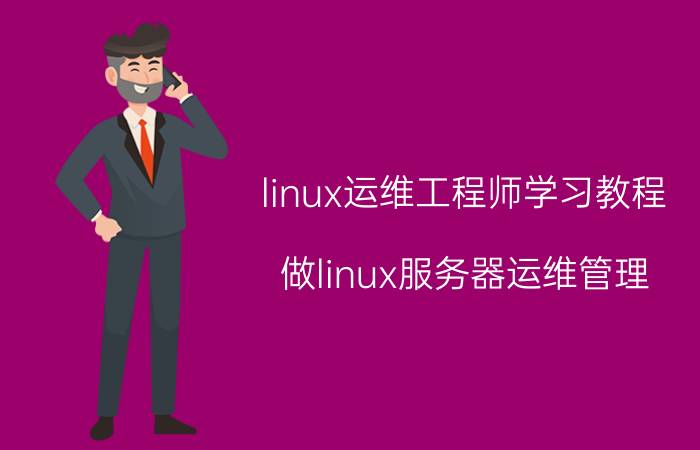 linux运维工程师学习教程

做linux服务器运维管理